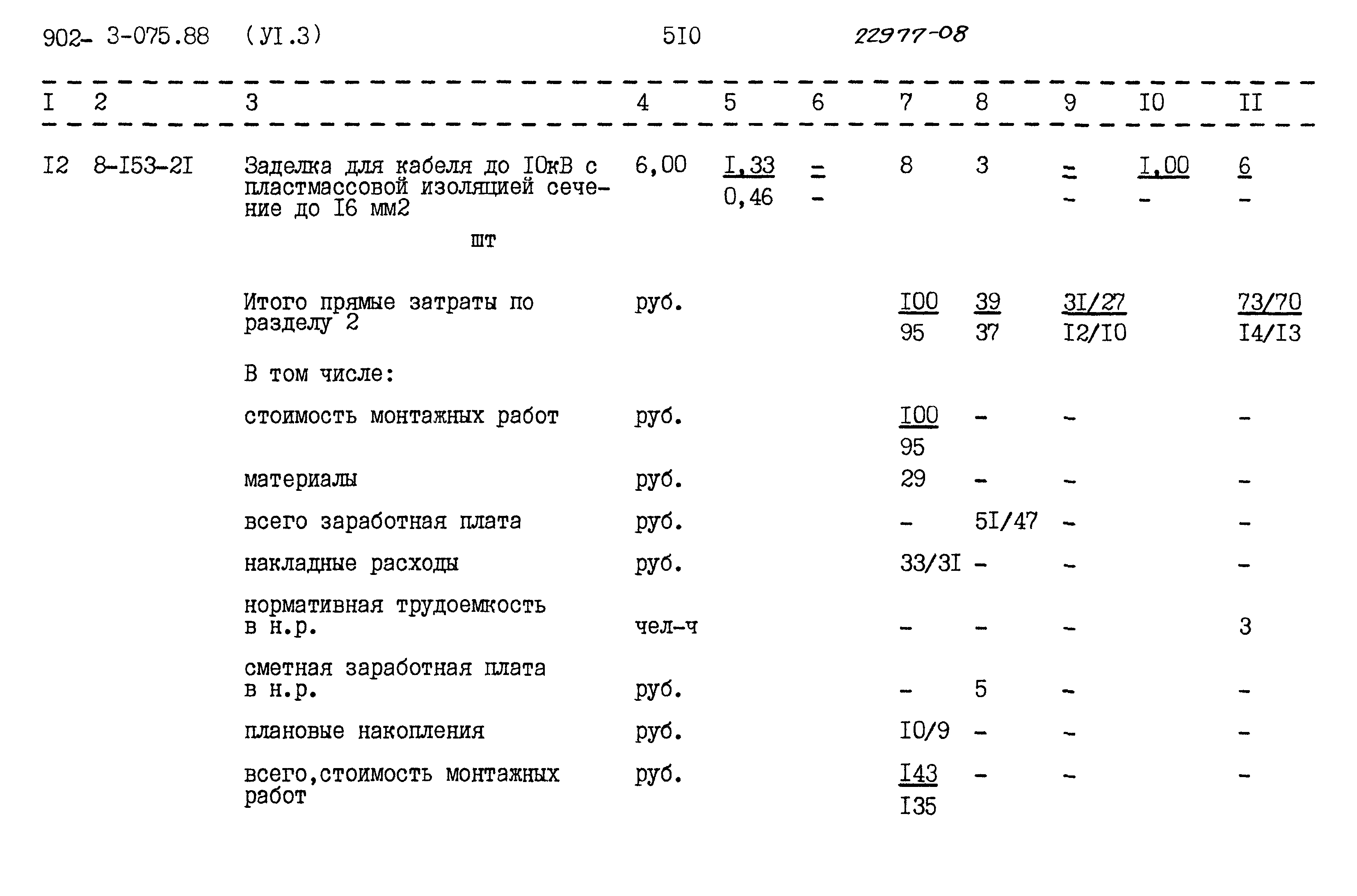 902- 3-075.88 (УI.3) 5I0 22977-08

| I | 2 | 3 | 4 | 5 | 6 | 7 | 8 | 9 | I0 | II |
|---|---|---|---|---|---|---|---|---|---|---|
| I2 | 8-I53-2I | Заделка для кабеля до I0кВ с пластмассовой изоляцией сечение до I6 мм2 шт | 6,00 | $\frac{I,33}{0,46}$ | $\frac{-}{-}$ | 8 | 3 | $\frac{-}{-}$ | $\frac{I,00}{-}$ | $\frac{6}{-}$ |
| | | Итого прямые затраты по разделу 2 | руб. | | | $\frac{I00}{95}$ | $\frac{39}{37}$ | $\frac{3I/27}{I2/I0}$ | | $\frac{73/70}{I4/I3}$ |
| | | В том числе: | | | | | | | | |
| | | стоимость монтажных работ | руб. | | | $\frac{I00}{95}$ | - | - | | - |
| | | материалы | руб. | | | 29 | - | - | | - |
| | | всего заработная плата | руб. | | | - | 5I/47 | - | | - |
| | | накладные расходы | руб. | | | 33/3I | - | - | | - |
| | | нормативная трудоемкость в н.р. | чел-ч | | | - | - | - | | 3 |
| | | сметная заработная плата в н.р. | руб. | | | - | 5 | - | | - |
| | | плановые накопления | руб. | | | I0/9 | - | - | | - |
| | | всего,стоимость монтажных работ | руб. | | | $\frac{I43}{I35}$ | - | - | | - |